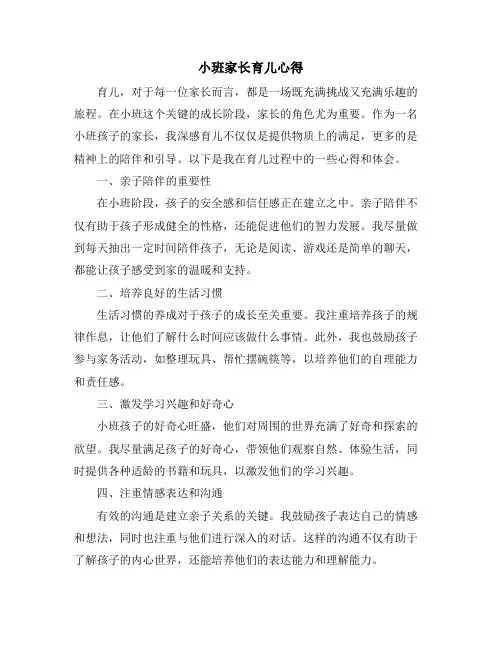 小班家长育儿心得

育儿，对于每一位家长而言，都是一场既充满挑战又充满乐趣的旅程。在小班这个关键的成长阶段，家长的角色尤为重要。作为一名小班孩子的家长，我深感育儿不仅仅是提供物质上的满足，更多的是精神上的陪伴和引导。以下是我在育儿过程中的一些心得和体会。

一、亲子陪伴的重要性

在小班阶段，孩子的安全感和信任感正在建立之中。亲子陪伴不仅有助于孩子形成健全的性格，还能促进他们的智力发展。我尽量做到每天抽出一定时间陪伴孩子，无论是阅读、游戏还是简单的聊天，都能让孩子感受到家的温暖和支持。

二、培养良好的生活习惯

生活习惯的养成对于孩子的成长至关重要。我注重培养孩子的规律作息，让他们了解什么时间应该做什么事情。此外，我也鼓励孩子参与家务活动，如整理玩具、帮忙摆碗筷等，以培养他们的自理能力和责任感。

三、激发学习兴趣和好奇心

小班孩子的好奇心旺盛，他们对周围的世界充满了好奇和探索的欲望。我尽量满足孩子的好奇心，带领他们观察自然、体验生活，同时提供各种适龄的书籍和玩具，以激发他们的学习兴趣。

四、注重情感表达和沟通

有效的沟通是建立亲子关系的关键。我鼓励孩子表达自己的情感和想法，同时也注重与他们进行深入的对话。这样的沟通不仅有助于了解孩子的内心世界，还能培养他们的表达能力和理解能力。